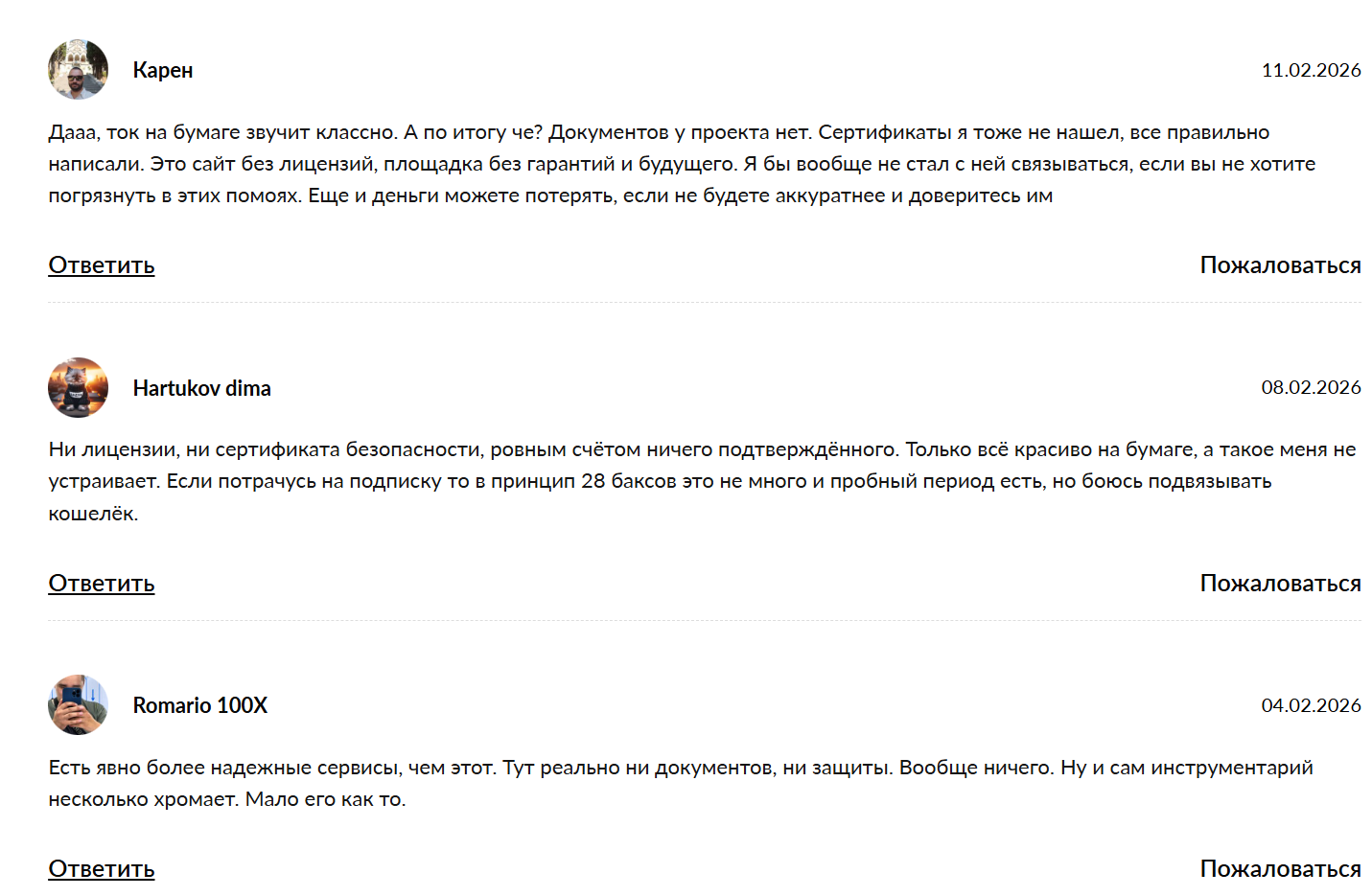 Карен

11.02.2026

Дааа, ток на бумаге звучит классно. А по итогу че? Документов у проекта нет. Сертификаты я тоже не нашел, все правильно написали. Это сайт без лицензий, площадка без гарантий и будущего. Я бы вообще не стал с ней связываться, если вы не хотите погрязнуть в этих помоях. Еще и деньги можете потерять, если не будете аккуратнее и доверитесь им

Ответить

Пожаловаться

Hartukov dima

08.02.2026

Ни лицензии, ни сертификата безопасности, ровным счётом ничего подтверждённого. Только всё красиво на бумаге, а такое меня не устраивает. Если потрачусь на подписку то в принцип 28 баксов это не много и пробный период есть, но боюсь подвязывать кошелёк.

Ответить

Пожаловаться

Romario 100X

04.02.2026

Есть явно более надежные сервисы, чем этот. Тут реально ни документов, ни защиты. Вообще ничего. Ну и сам инструментарий несколько хромает. Мало его как то.

Ответить

Пожаловаться